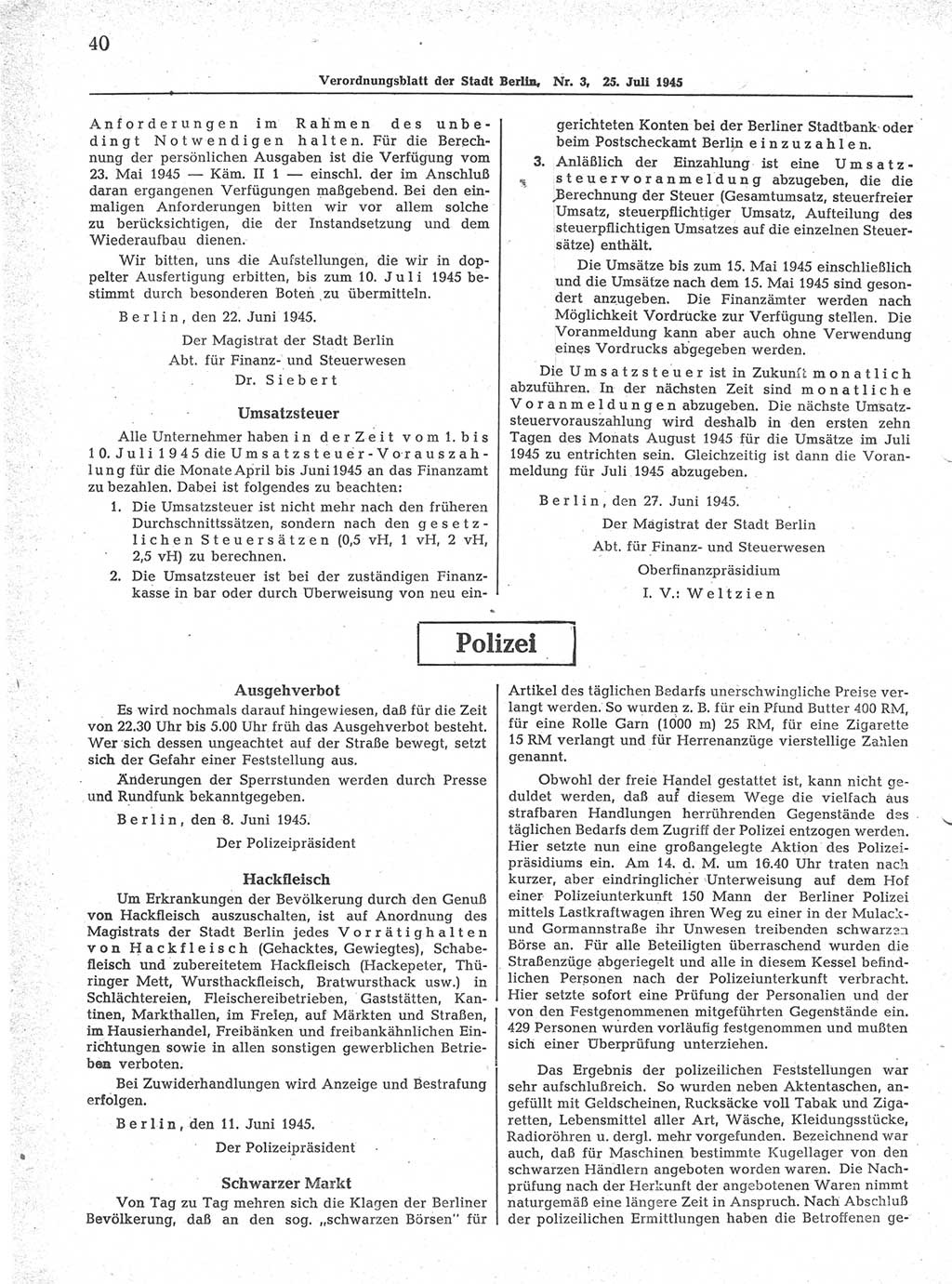 40

Verordnungsblatt der Stadt Berlin, Nr. 3, 25. Juli 1945

Anforderungen im Rahmen des unbedingt Notwendigen halten. Für die Berechnung der persönlichen Ausgaben ist die Verfügung vom 23. Mai 1945 — Käm. II 1 — einschl. der im Anschluß daran ergangenen Verfügungen maßgebend. Bei den einmaligen Anforderungen bitten wir vor allem solche zu berücksichtigen, die der Instandsetzung und dem Wiederaufbau dienen.

Wir bitten, uns die Aufstellungen, die wir in doppelter Ausfertigung erbitten, bis zum 10. Juli 1945 bestimmt durch besonderen Boten zu übermitteln.

Berlin, den 22. Juni 1945.

Der Magistrat der Stadt Berlin
Abt. für Finanz- und Steuerwesen
Dr. Siebert

Umsatzsteuer

Alle Unternehmer haben in der Zeit vom 1. bis 10. Juli 1945 die Umsatzsteuer-Vorauszahlung für die Monate April bis Juni 1945 an das Finanzamt zu bezahlen. Dabei ist folgendes zu beachten:

1. Die Umsatzsteuer ist nicht mehr nach den früheren Durchschnittssätzen, sondern nach den gesetzlichen Steuersätzen (0,5 vH, 1 vH, 2 vH, 2,5 vH) zu berechnen.

2. Die Umsatzsteuer ist bei der zuständigen Finanzkasse in bar oder durch Überweisung von neu eingerichteten Konten bei der Berliner Stadtbank oder beim Postscheckamt Berlin einzuzahlen.

3. Anläßlich der Einzahlung ist eine Umsatzsteuervoranmeldung abzugeben, die die Berechnung der Steuer (Gesamtumsatz, steuerfreier Umsatz, steuerpflichtiger Umsatz, Aufteilung des steuerpflichtigen Umsatzes auf die einzelnen Steuersätze) enthält.

Die Umsätze bis zum 15. Mai 1945 einschließlich und die Umsätze nach dem 15. Mai 1945 sind gesondert anzugeben. Die Finanzämter werden nach Möglichkeit Vordrucke zur Verfügung stellen. Die Voranmeldung kann aber auch ohne Verwendung eines Vordrucks abgegeben werden.

Die Umsatzsteuer ist in Zukunft monatlich abzuführen. In der nächsten Zeit sind monatliche Voranmeldungen abzugeben. Die nächste Umsatzsteuervorauszahlung wird deshalb in den ersten zehn Tagen des Monats August 1945 für die Umsätze im Juli 1945 zu entrichten sein. Gleichzeitig ist dann die Voranmeldung für Juli 1945 abzugeben.

Berlin, den 27. Juni 1945.

Der Magistrat der Stadt Berlin
Abt. für Finanz- und Steuerwesen
Oberfinanzpräsidium
I. V.: Weltzien

Polizei

Ausgehverbot

Es wird nochmals darauf hingewiesen, daß für die Zeit von 22.30 Uhr bis 5.00 Uhr früh das Ausgehverbot besteht. Wer sich dessen ungeachtet auf der Straße bewegt, setzt sich der Gefahr einer Feststellung aus.

Änderungen der Sperrstunden werden durch Presse und Rundfunk bekanntgegeben.

Berlin, den 8. Juni 1945.

Der Polizeipräsident

Hackfleisch

Um Erkrankungen der Bevölkerung durch den Genuß von Hackfleisch auszuschalten, ist auf Anordnung des Magistrats der Stadt Berlin jedes Vorrätighalten von Hackfleisch (Gehacktes, Gewiegtes), Schabefleisch und zubereitetem Hackfleisch (Hackepeter, Thüringer Mett, Wursthackfleisch, Bratwursthack usw.) in Schlächtereien, Fleischereibetrieben, Gaststätten, Kantinen, Markthallen, im Freien, auf Märkten und Straßen, im Hausierhandel, Freibänken und freibankähnlichen Einrichtungen sowie in allen sonstigen gewerblichen Betrieben verboten.

Bei Zuwiderhandlungen wird Anzeige und Bestrafung erfolgen.

Berlin, den 11. Juni 1945.

Der Polizeipräsident

Schwarzer Markt

Von Tag zu Tag mehren sich die Klagen der Berliner Bevölkerung, daß an den sog. „schwarzen Börsen" für Artikel des täglichen Bedarfs unerschwingliche Preise verlangt werden. So wurden z. B. für ein Pfund Butter 400 RM, für eine Rolle Garn (1000 m) 25 RM, für eine Zigarette 15 RM verlangt und für Herrenanzüge vierstellige Zahlen genannt.

Obwohl der freie Handel gestattet ist, kann nicht geduldet werden, daß auf diesem Wege die vielfach aus strafbaren Handlungen herrührenden Gegenstände des täglichen Bedarfs dem Zugriff der Polizei entzogen werden. Hier setzte nun eine großangelegte Aktion des Polizeipräsidiums ein. Am 14. d. M. um 16.40 Uhr traten nach kurzer, aber eindringlicher Unterweisung auf dem Hof einer Polizeiunterkunft 150 Mann der Berliner Polizei mittels Lastkraftwagen ihren Weg zu einer in der Mulack- und Gormannstraße ihr Unwesen treibenden schwarzen Börse an. Für alle Beteiligten überraschend wurden die Straßenzüge abgeriegelt und alle in diesem Kessel befindlichen Personen nach der Polizeiunterkunft verbracht. Hier setzte sofort eine Prüfung der Personalien und der von den Festgenommenen mitgeführten Gegenstände ein. 429 Personen wurden vorläufig festgenommen und mußten sich einer Überprüfung unterziehen.

Das Ergebnis der polizeilichen Feststellungen war sehr aufschlußreich. So wurden neben Aktentaschen, angefüllt mit Geldscheinen, Rucksäcke voll Tabak und Zigaretten, Lebensmittel aller Art, Wäsche, Kleidungsstücke, Radioröhren u. dergl. mehr vorgefunden. Bezeichnend war auch, daß für Maschinen bestimmte Kugellager von den schwarzen Händlern angeboten worden waren. Die Nachprüfung nach der Herkunft der angebotenen Waren nimmt naturgemäß eine längere Zeit in Anspruch. Nach Abschluß der polizeilichen Ermittlungen haben die Betroffenen ge-